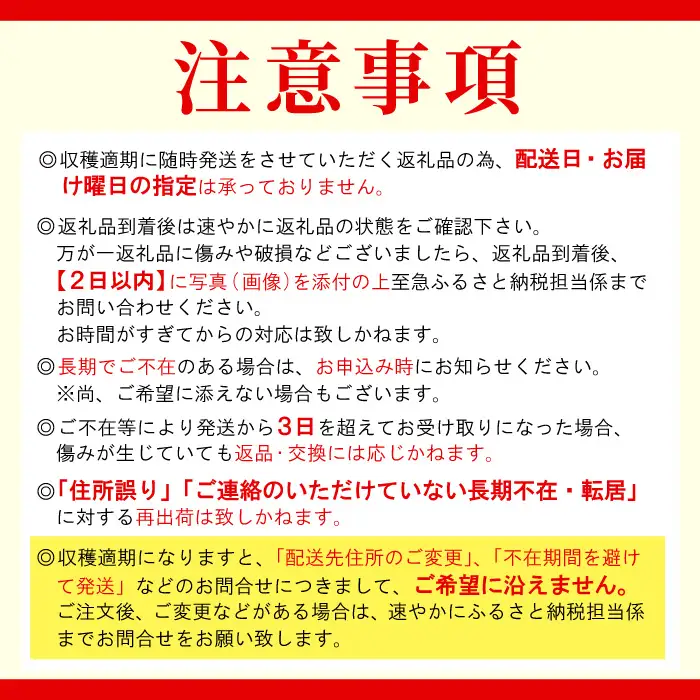 注意事項

◎収穫適期に随時発送をさせていただく返礼品の為、配送日・お届け曜日の指定は承っておりません。

◎返礼品到着後は速やかに返礼品の状態をご確認下さい。
万が一返礼品に傷みや破損などございましたら、返礼品到着後、【2日以内】に写真（画像）を添付の上至急ふるさと納税担当係までお問い合わせください。
お時間がすぎてからの対応は致しかねます。

◎長期でご不在のある場合は、お申込み時にお知らせください。
※尚、ご希望に添えない場合もございます。

◎ご不在等により発送から3日を超えてお受け取りになった場合、傷みが生じていても返品・交換には応じかねます。

◎「住所誤り」「ご連絡のいただけていない長期不在・転居」に対する再出荷は致しかねます。

◎収穫適期になりますと、「配送先住所のご変更」、「不在期間を避けて発送」などのお問合せにつきまして、ご希望に沿えません。
ご注文後、ご変更などがある場合は、速やかにふるさと納税担当係までお問合せをお願い致します。